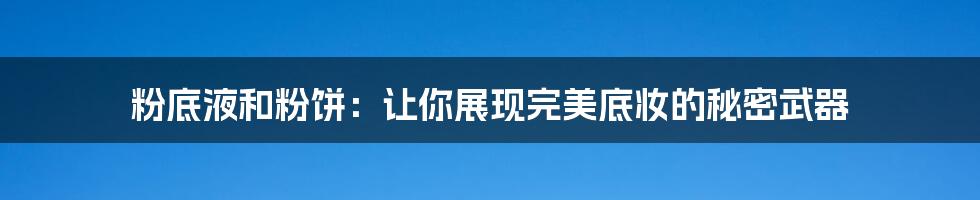 粉底液和粉饼：让你展现完美底妆的秘密武器